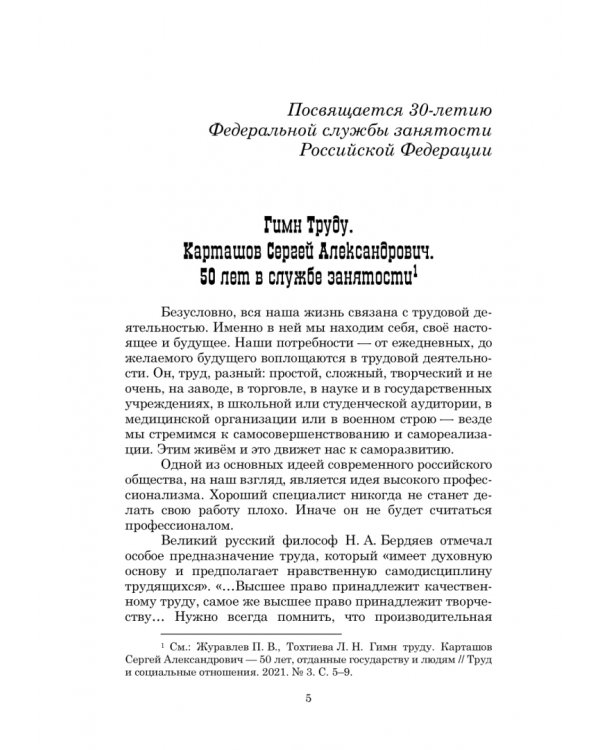 Посвящается 30-летию Федеральной службы занятости Российской Федерации

Гимн Труду.
Карташов Сергей Александрович.
50 лет в службе занятости$^1$

Безусловно, вся наша жизнь связана с трудовой деятельностью. Именно в ней мы находим себя, своё настоящее и будущее. Наши потребности — от ежедневных, до желаемого будущего воплощаются в трудовой деятельности. Он, труд, разный: простой, сложный, творческий и не очень, на заводе, в торговле, в науке и в государственных учреждениях, в школьной или студенческой аудитории, в медицинской организации или в военном строю — везде мы стремимся к самосовершенствованию и самореализации. Этим живём и это движет нас к саморазвитию.

Одной из основных идеей современного российского общества, на наш взгляд, является идея высокого профессионализма. Хороший специалист никогда не станет делать свою работу плохо. Иначе он не будет считаться профессионалом.

Великий русский философ Н. А. Бердяев отмечал особое предназначение труда, который «имеет духовную основу и предполагает нравственную самодисциплину трудящихся». «…Высшее право принадлежит качественному труду, самое же высшее право принадлежит творчеству… Нужно всегда помнить, что производительная

$^1$ См.: Журавлев П. В., Тохтиева Л. Н. Гимн труду. Карташов Сергей Александрович — 50 лет, отданные государству и людям // Труд и социальные отношения. 2021. № 3. С. 5–9.

5